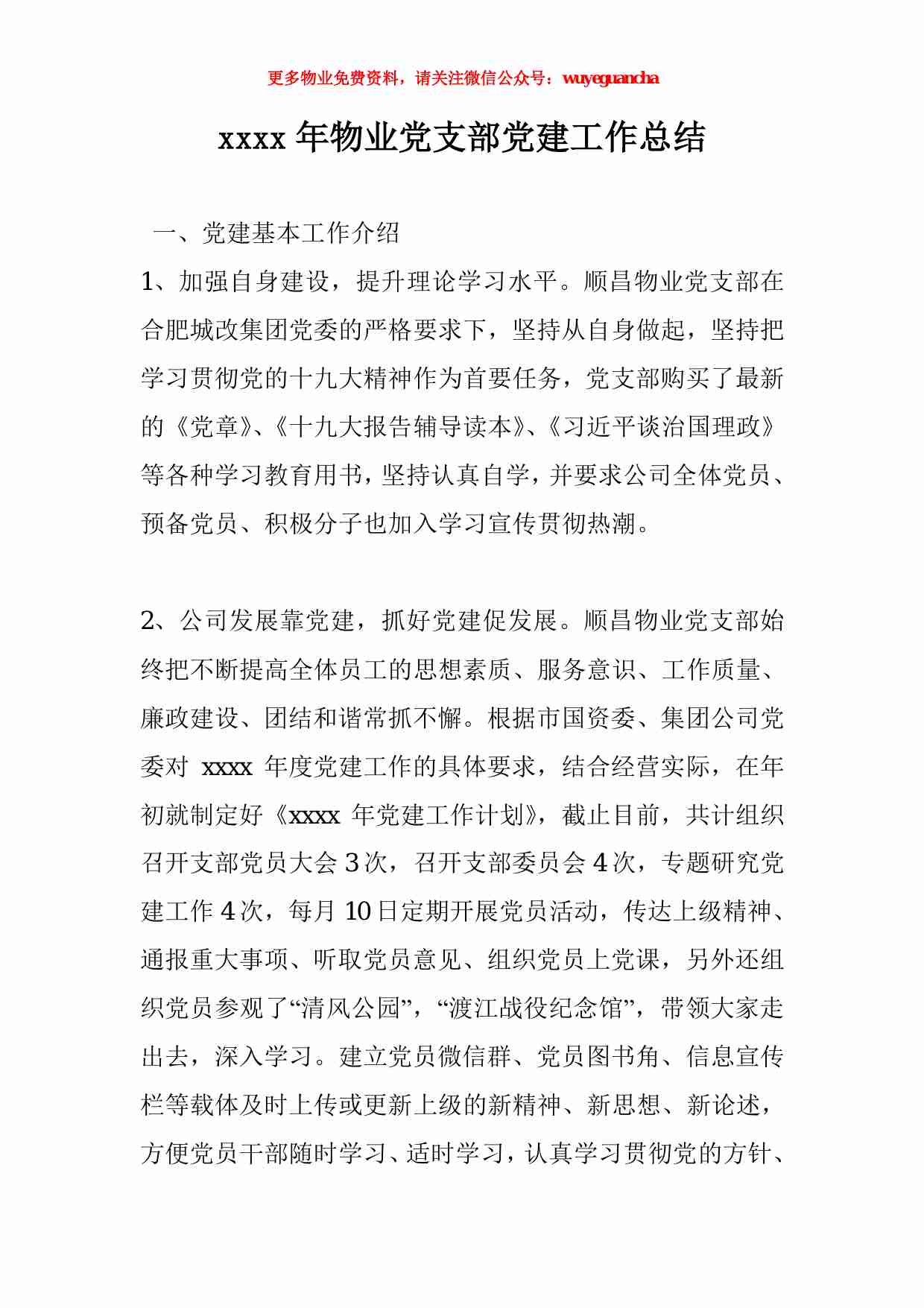 更多物业免费资料，请关注微信公众号：wuyeguancha

xxxx 年物业党支部党建工作总结

一、党建基本工作介绍

1、加强自身建设，提升理论学习水平。顺昌物业党支部在合肥城改集团党委的严格要求下，坚持从自身做起，坚持把学习贯彻党的十九大精神作为首要任务，党支部购买了最新的《党章》、《十九大报告辅导读本》、《习近平谈治国理政》等各种学习教育用书，坚持认真自学，并要求公司全体党员、预备党员、积极分子也加入学习宣传贯彻热潮。

2、公司发展靠党建，抓好党建促发展。顺昌物业党支部始终把不断提高全体员工的思想素质、服务意识、工作质量、廉政建设、团结和谐常抓不懈。根据市国资委、集团公司党委对 xxxx 年度党建工作的具体要求，结合经营实际，在年初就制定好《xxxx 年党建工作计划》，截止目前，共计组织召开支部党员大会 3 次，召开支部委员会 4 次，专题研究党建工作 4 次，每月 10 日定期开展党员活动，传达上级精神、通报重大事项、听取党员意见、组织党员上党课，另外还组织党员参观了“清风公园”，“渡江战役纪念馆”，带领大家走出去，深入学习。建立党员微信群、党员图书角、信息宣传栏等载体及时上传或更新上级的新精神、新思想、新论述，方便党员干部随时学习、适时学习，认真学习贯彻党的方针、